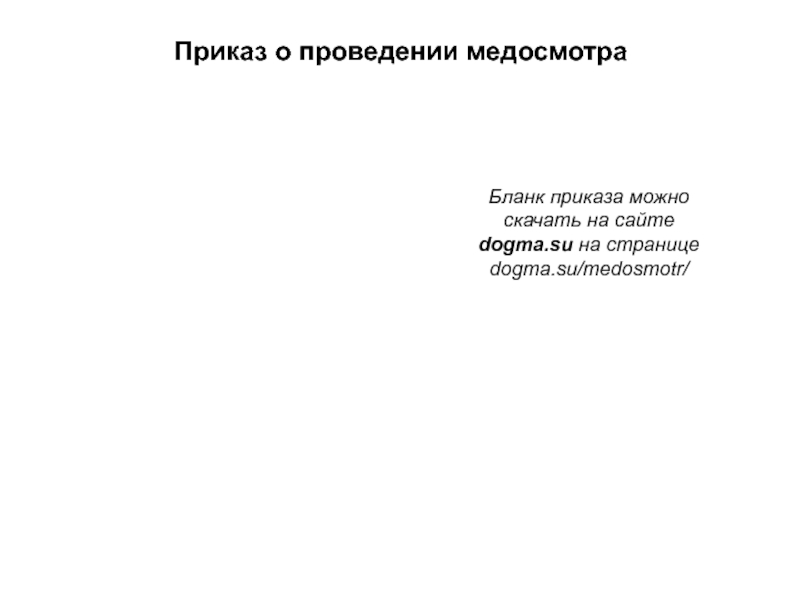 Приказ о проведении медосмотра

Бланк приказа можно скачать на сайте dogma.su на странице dogma.su/medosmotr/